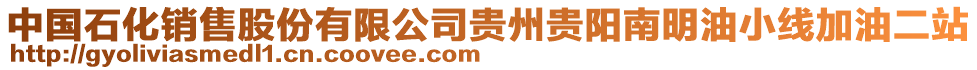 中国石化销售股份有限公司贵州贵阳南明油小线加油二站
http://gyoliviasmedl1.cn.coovee.com